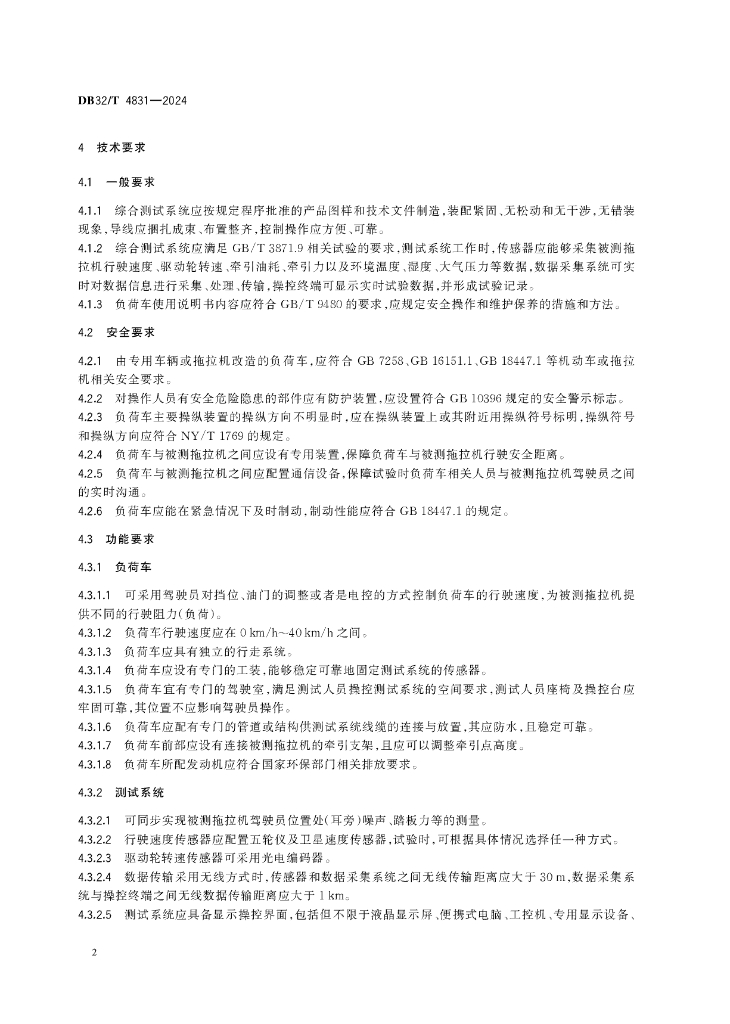 DB32/T 4831—2024

4 技术要求

4.1 一般要求

4.1.1 综合测试系统应按规定程序批准的产品图样和技术文件制造，装配紧固、无松动和无干涉，无错装现象，导线应捆扎成束、布置整齐，控制操作应方便、可靠。

4.1.2 综合测试系统应满足 GB/T 3871.9 相关试验的要求，测试系统工作时，传感器应能够采集被测拖拉机行驶速度、驱动轮转速、牵引油耗、牵引力以及环境温度、湿度、大气压力等数据，数据采集系统可实时对数据信息进行采集、处理、传输，操控终端可显示实时试验数据，并形成试验记录。

4.1.3 负荷车使用说明书内容应符合 GB/T 9480 的要求，应规定安全操作和维护保养的措施和方法。

4.2 安全要求

4.2.1 由专用车辆或拖拉机改造的负荷车，应符合 GB 7258、GB 16151.1、GB 18447.1 等机动车或拖拉机相关安全要求。

4.2.2 对操作人员有安全危险隐患的部件应有防护装置，应设置符合 GB 10396 规定的安全警示标志。

4.2.3 负荷车主要操纵装置的操纵方向不明显时，应在操纵装置上或其附近用操纵符号标明，操纵符号和操纵方向应符合 NY/T 1769 的规定。

4.2.4 负荷车与被测拖拉机之间应设有专用装置，保障负荷车与被测拖拉机行驶安全距离。

4.2.5 负荷车与被测拖拉机之间应配置通信设备，保障试验时负荷车相关人员与被测拖拉机驾驶员之间的实时沟通。

4.2.6 负荷车应能在紧急情况下及时制动，制动性能应符合 GB 18447.1 的规定。

4.3 功能要求

4.3.1 负荷车

4.3.1.1 可采用驾驶员对挡位、油门的调整或者是电控的方式控制负荷车的行驶速度，为被测拖拉机提供不同的行驶阻力(负荷)。

4.3.1.2 负荷车行驶速度应在 0 km/h~40 km/h 之间。

4.3.1.3 负荷车应具有独立的行走系统。

4.3.1.4 负荷车应设有专门的工装，能够稳定可靠地固定测试系统的传感器。

4.3.1.5 负荷车宜有专门的驾驶室，满足测试人员操控测试系统的空间要求，测试人员座椅及操控台应牢固可靠，其位置不应影响驾驶员操作。

4.3.1.6 负荷车应配有专门的管道或结构供测试系统线缆的连接与放置，其应防水，且稳定可靠。

4.3.1.7 负荷车前部应设有连接被测拖拉机的牵引支架，且应可以调整牵引点高度。

4.3.1.8 负荷车所配发动机应符合国家环保部门相关排放要求。

4.3.2 测试系统

4.3.2.1 可同步实现被测拖拉机驾驶员位置处(耳旁)噪声、踏板力等的测量。

4.3.2.2 行驶速度传感器应配置五轮仪及卫星速度传感器，试验时，可根据具体情况选择任一种方式。

4.3.2.3 驱动轮转速传感器可采用光电编码器。

4.3.2.4 数据传输采用无线方式时，传感器和数据采集系统之间无线传输距离应大于 30 m，数据采集系统与操控终端之间无线数据传输距离应大于 1 km。

4.3.2.5 测试系统应具备显示操控界面，包括但不限于液晶显示屏、便携式电脑、工控机、专用显示设备、

2